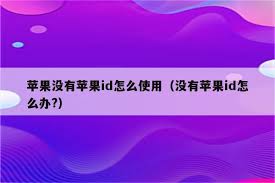 苹果没有苹果id怎么使用（没有苹果id怎么办?)